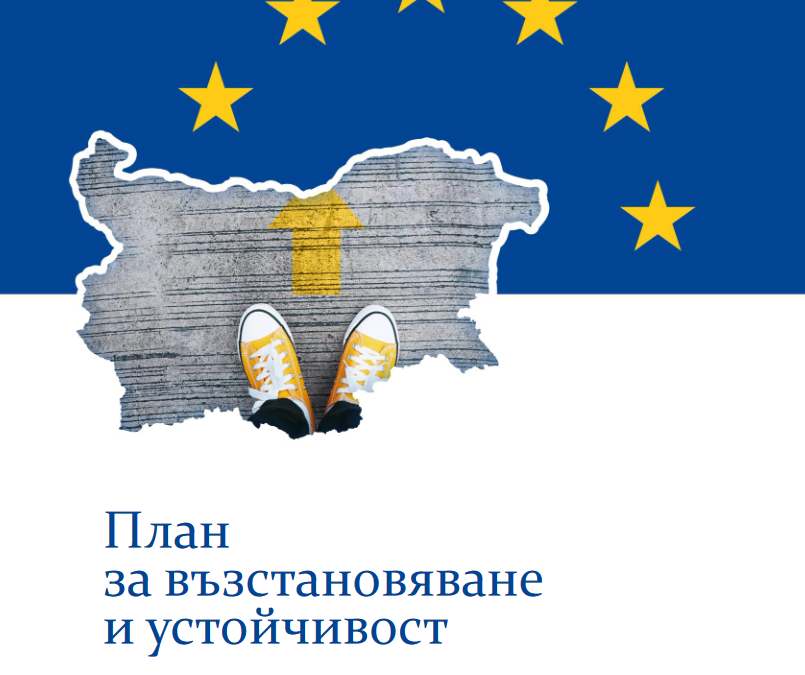 План
за възстановяване
и устойчивост